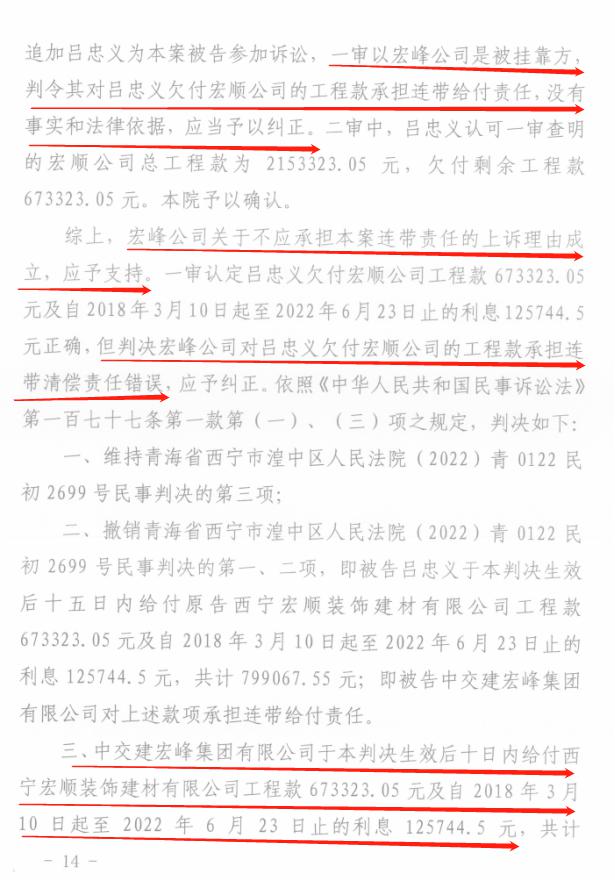 追加吕忠义为本案被告参加诉讼，一审以宏峰公司是被挂靠方，判令其对吕忠义欠付宏顺公司的工程款承担连带给付责任，没有事实和法律依据，应当予以纠正。二审中，吕忠义认可一审查明的宏顺公司总工程款为 2153323.05 元，欠付剩余工程款 673323.05 元。本院予以确认。

综上，宏峰公司关于不应承担本案连带责任的上诉理由成立，应予支持。一审认定吕忠义欠付宏顺公司工程款 673323.05 元及自 2018 年 3 月 10 日起至 2022 年 6 月 23 日止的利息 125744.5 元正确，但判决宏峰公司对吕忠义欠付宏顺公司的工程款承担连带清偿责任错误，应予纠正。依照《中华人民共和国民事诉讼法》第一百七十七条第一款第（一）、（三）项之规定，判决如下：

一、维持青海省西宁市湟中区人民法院（2022）青 0122 民初 2699 号民事判决的第三项；

二、撤销青海省西宁市湟中区人民法院（2022）青 0122 民初 2699 号民事判决的第一、二项，即被告吕忠义于本判决生效后十五日内给付原告西宁宏顺装饰建材有限公司工程款 673323.05 元及自 2018 年 3 月 10 日起至 2022 年 6 月 23 日止的利息 125744.5 元，共计 799067.55 元；即被告中交建宏峰集团有限公司对上述款项承担连带给付责任。

三、中交建宏峰集团有限公司于本判决生效后十日内给付西宁宏顺装饰建材有限公司工程款 673323.05 元及自 2018 年 3 月 10 日起至 2022 年 6 月 23 日止的利息 125744.5 元，共计

－ 14 －